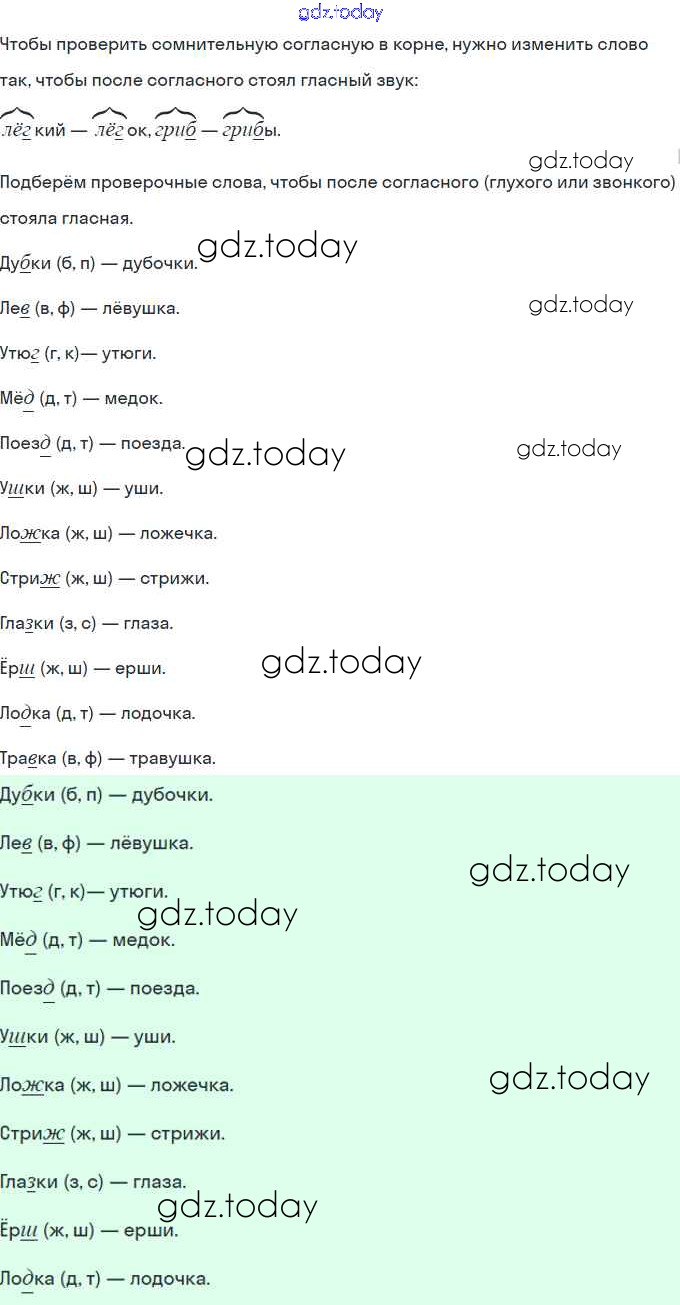 gdz.today

Чтобы проверить сомнительную согласную в корне, нужно изменить слово так, чтобы после согласного стоял гласный звук:

лёгкий — лёгок, гриб — грибы.

gdz.today

Подберём проверочные слова, чтобы после согласного (глухого или звонкого) стояла гласная.

Дубки (б, п) — дубочки. gdz.today

Лев (в, ф) — лёвушка. gdz.today

Утюг (г, к)— утюги.

Мёд (д, т) — медок.

Поезд (д, т) — поезда. gdz.today gdz.today

Ушки (ж, ш) — уши.

Ложка (ж, ш) — ложечка.

Стриж (ж, ш) — стрижи.

Глазки (з, с) — глаза.

Ёрш (ж, ш) — ерши. gdz.today

Лодка (д, т) — лодочка.

Травка (в, ф) — травушка.

Дубки (б, п) — дубочки.

Лев (в, ф) — лёвушка. gdz.today

Утюг (г, к)— утюги. gdz.today

Мёд (д, т) — медок.

Поезд (д, т) — поезда.

Ушки (ж, ш) — уши.

Ложка (ж, ш) — ложечка. gdz.today

Стриж (ж, ш) — стрижи.

Глазки (з, с) — глаза. gdz.today

Ёрш (ж, ш) — ерши.

Лодка (д, т) — лодочка.